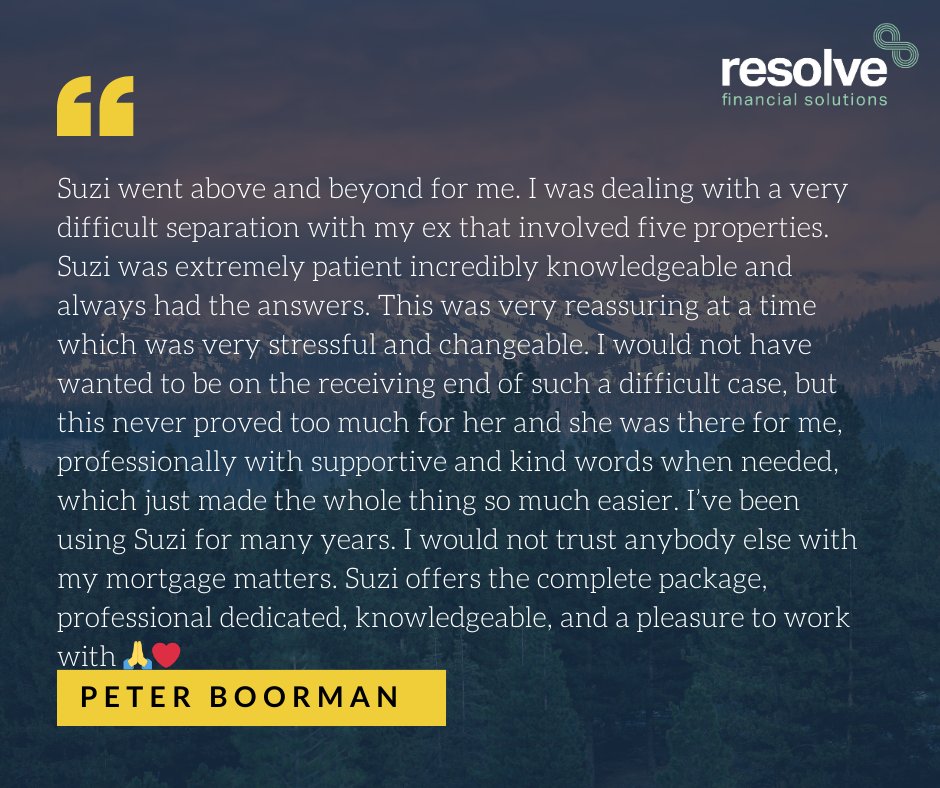 resolve
financial solutions

“

Suzi went above and beyond for me. I was dealing with a very difficult separation with my ex that involved five properties. Suzi was extremely patient incredibly knowledgeable and always had the answers. This was very reassuring at a time which was very stressful and changeable. I would not have wanted to be on the receiving end of such a difficult case, but this never proved too much for her and she was there for me, professionally with supportive and kind words when needed, which just made the whole thing so much easier. I’ve been using Suzi for many years. I would not trust anybody else with my mortgage matters. Suzi offers the complete package, professional dedicated, knowledgeable, and a pleasure to work with 🙏❤️

PETER BOORMAN